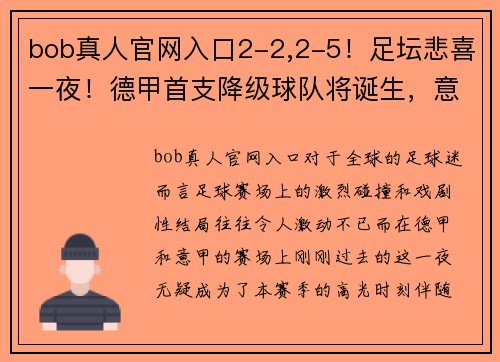 bob真人官网入口2-2,2-5！足坛悲喜一夜！德甲首支降级球队将诞生，意

bob真人官网入口对于全球的足球迷而言足球赛场上的激烈碰撞和戏剧性结局往往令人激动不已而在德甲和意甲的赛场上刚刚过去的这一夜无疑成为了本赛季的高光时刻伴随